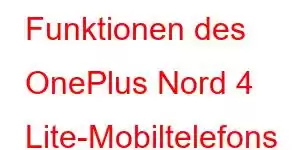 Funktionen des OnePlus Nord 4 Lite-Mobiltelefons